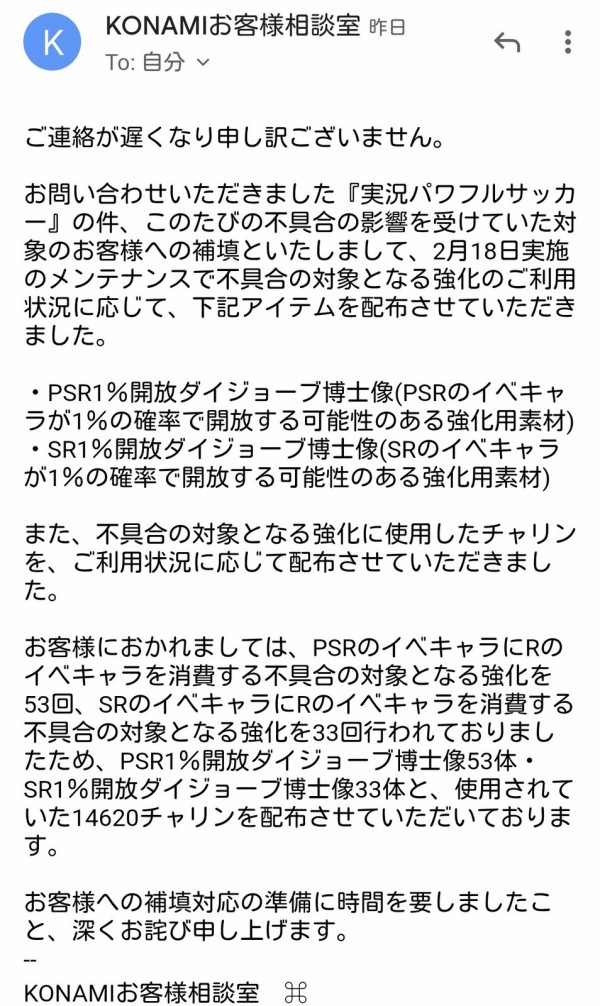 K

KONAMIお客様相談室 昨日
To: 自分

ご連絡が遅くなり申し訳ございません。

お問い合わせいただきました『実況パワフルサッカー』の件、このたびの不具合の影響を受けていた対象のお客様への補填といたしまして、2月18日実施のメンテナンスで不具合の対象となる強化のご利用状況に応じて、下記アイテムを配布させていただきました。

・PSR1%開放ダイジョーブ博士像(PSRのイベキャラが1%の確率で開放する可能性のある強化用素材)
・SR1%開放ダイジョーブ博士像(SRのイベキャラが1%の確率で開放する可能性のある強化用素材)

また、不具合の対象となる強化に使用したチャリンを、ご利用状況に応じて配布させていただきました。

お客様におかれましては、PSRのイベキャラにRのイベキャラを消費する不具合の対象となる強化を53回、SRのイベキャラにRのイベキャラを消費する不具合の対象となる強化を33回行われておりましたため、PSR1%開放ダイジョーブ博士像53体・SR1%開放ダイジョーブ博士像33体と、使用されていた14620チャリンを配布させていただいております。

お客様への補填対応の準備に時間を要しましたこと、深くお詫び申し上げます。
--
KONAMIお客様相談室 ⌘